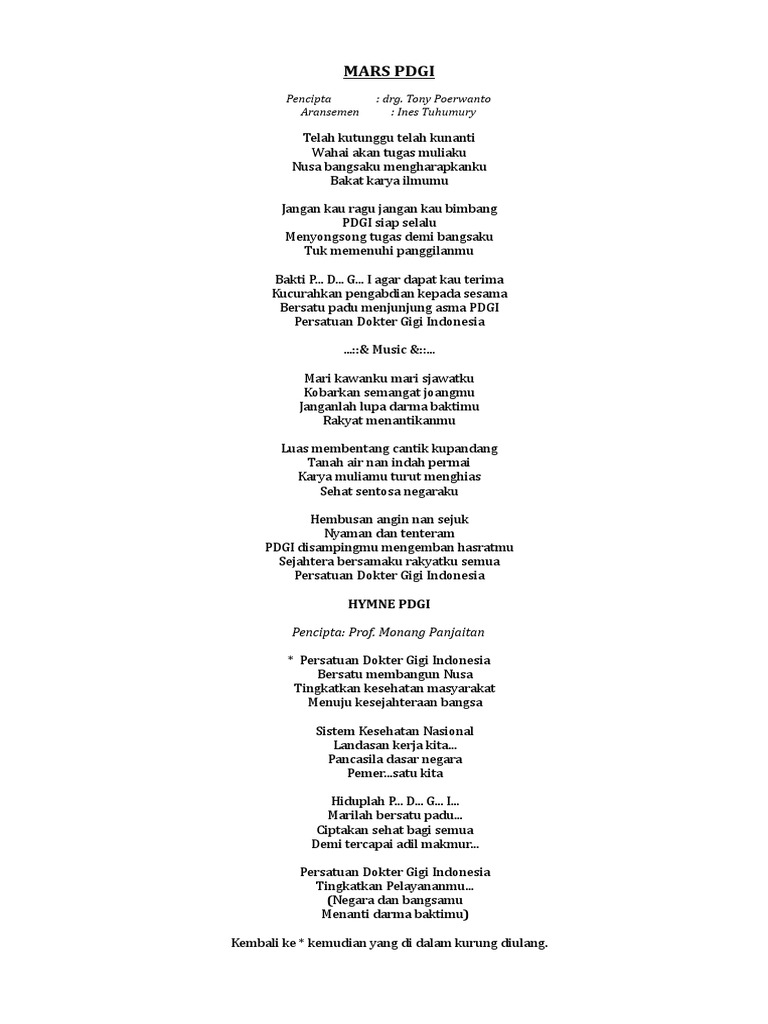 MARS PDGI

Pencipta : drg. Tony Poerwanto
Aransemen : Ines Tuhumury

Telah kutunggu telah kunanti
Wahai akan tugas muliaku
Nusa bangsaku mengharapkanku
Bakat karya ilmumu

Jangan kau ragu jangan kau bimbang
PDGI siap selalu
Menyongsong tugas demi bangsaku
Tuk memenuhi panggilanmu

Bakti P... D... G... I agar dapat kau terima
Kucurahkan pengabdian kepada sesama
Bersatu padu menjunjung asma PDGI
Persatuan Dokter Gigi Indonesia

...::& Music &::...

Mari kawanku mari sjawatku
Kobarkan semangat joangmu
Janganlah lupa darma baktimu
Rakyat menantikanmu

Luas membentang cantik kupandang
Tanah air nan indah permai
Karya muliamu turut menghias
Sehat sentosa negaraku

Hembusan angin nan sejuk
Nyaman dan tenteram
PDGI disampingmu mengemban hasratmu
Sejahtera bersamaku rakyatku semua
Persatuan Dokter Gigi Indonesia

HYMNE PDGI

Pencipta: Prof. Monang Panjaitan

* Persatuan Dokter Gigi Indonesia
Bersatu membangun Nusa
Tingkatkan kesehatan masyarakat
Menuju kesejahteraan bangsa

Sistem Kesehatan Nasional
Landasan kerja kita...
Pancasila dasar negara
Pemer...satu kita

Hiduplah P... D... G... I...
Marilah bersatu padu...
Ciptakan sehat bagi semua
Demi tercapai adil makmur...

Persatuan Dokter Gigi Indonesia
Tingkatkan Pelayananmu...
(Negara dan bangsamu
Menanti darma baktimu)

Kembali ke * kemudian yang di dalam kurung diulang.